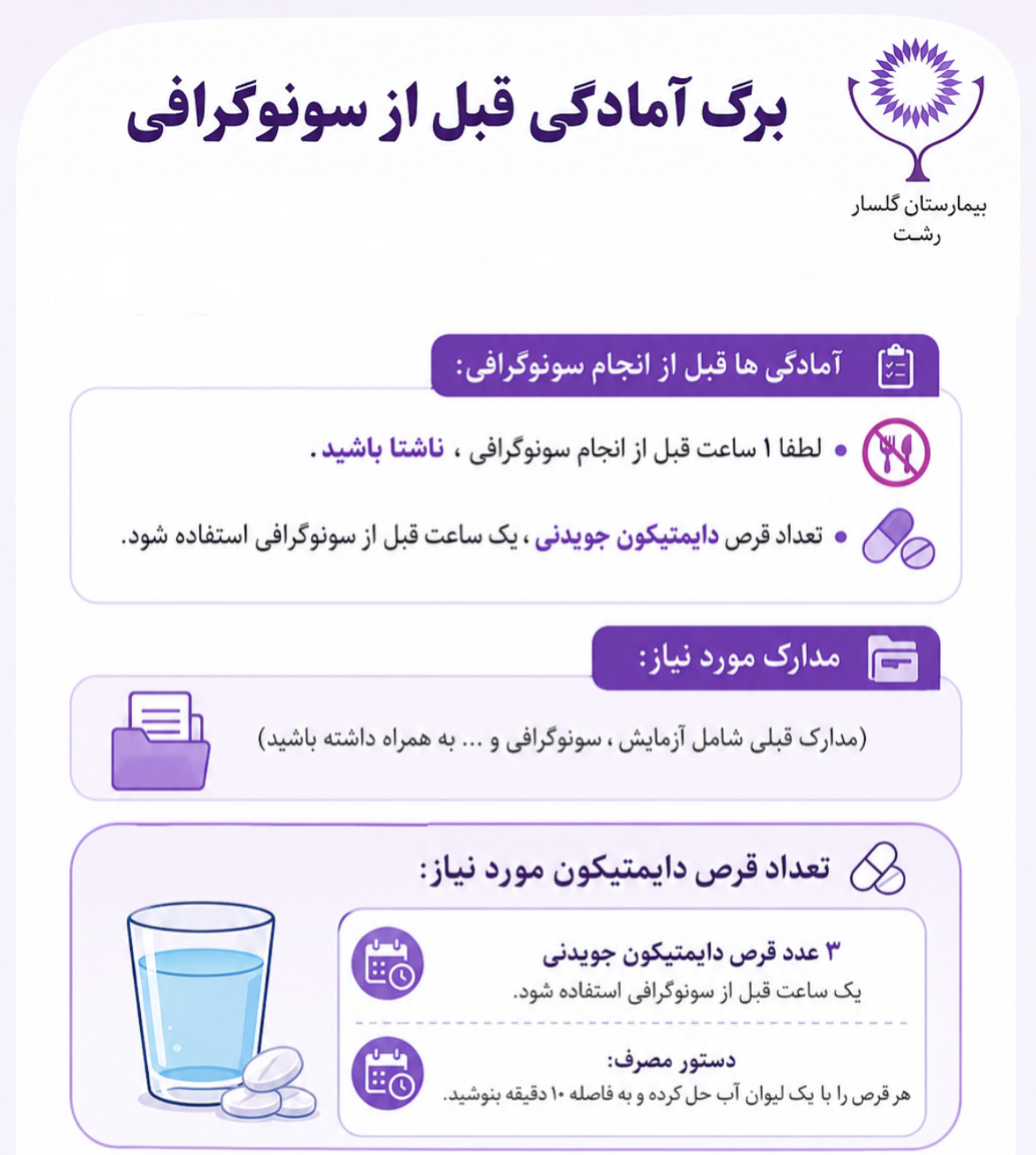 برگ آمادگی قبل از سونوگرافی

بیمارستان گلسار رشت

آمادگی ها قبل از انجام سونوگرافی:

• لطفا ۱ ساعت قبل از انجام سونوگرافی ، ناشتا باشید .

• تعداد قرص دایمتیکون جویدنی ، یک ساعت قبل از سونوگرافی استفاده شود.

مدارک مورد نیاز:

(مدارک قبلی شامل آزمایش ، سونوگرافی و ... به همراه داشته باشید)

تعداد قرص دایمتیکون مورد نیاز:

۳ عدد قرص دایمتیکون جویدنی
یک ساعت قبل از سونوگرافی استفاده شود.

دستور مصرف:
هر قرص را با یک لیوان آب حل کرده و به فاصله ۱۰ دقیقه بنوشید.